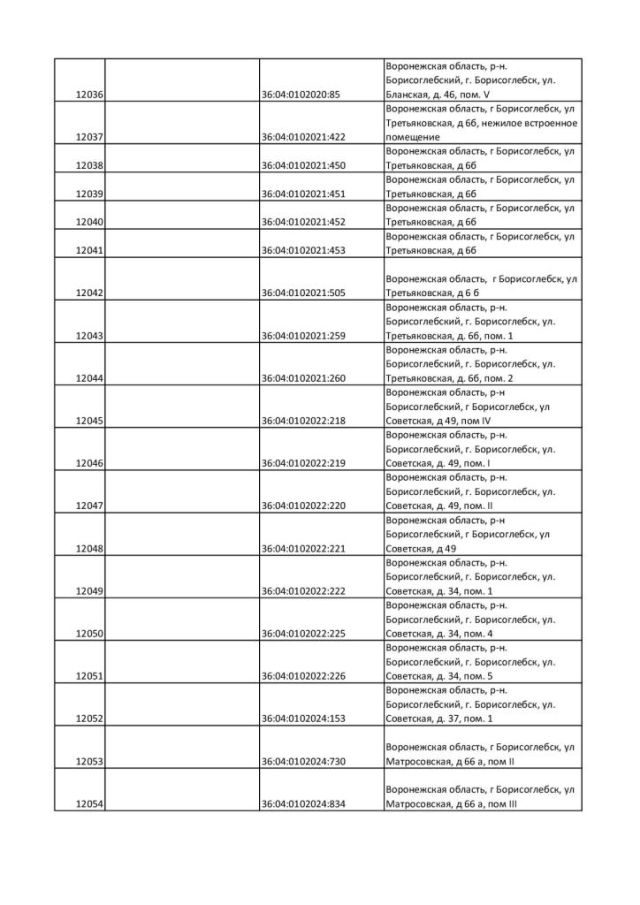 | | | | |
|---|---|---|---|
| 12036 | | 36:04:0102020:85 | Воронежская область, р-н. Борисоглебский, г. Борисоглебск, ул. Бланская, д. 46, пом. V |
| 12037 | | 36:04:0102021:422 | Воронежская область, г Борисоглебск, ул Третьяковская, д 6б, нежилое встроенное помещение |
| 12038 | | 36:04:0102021:450 | Воронежская область, г Борисоглебск, ул Третьяковская, д 6б |
| 12039 | | 36:04:0102021:451 | Воронежская область, г Борисоглебск, ул Третьяковская, д 6б |
| 12040 | | 36:04:0102021:452 | Воронежская область, г Борисоглебск, ул Третьяковская, д 6б |
| 12041 | | 36:04:0102021:453 | Воронежская область, г Борисоглебск, ул Третьяковская, д 6б |
| 12042 | | 36:04:0102021:505 | Воронежская область, г Борисоглебск, ул Третьяковская, д 6 б |
| 12043 | | 36:04:0102021:259 | Воронежская область, р-н. Борисоглебский, г. Борисоглебск, ул. Третьяковская, д. 6б, пом. 1 |
| 12044 | | 36:04:0102021:260 | Воронежская область, р-н. Борисоглебский, г. Борисоглебск, ул. Третьяковская, д. 6б, пом. 2 |
| 12045 | | 36:04:0102022:218 | Воронежская область, р-н Борисоглебский, г Борисоглебск, ул Советская, д 49, пом IV |
| 12046 | | 36:04:0102022:219 | Воронежская область, р-н. Борисоглебский, г. Борисоглебск, ул. Советская, д. 49, пом. I |
| 12047 | | 36:04:0102022:220 | Воронежская область, р-н. Борисоглебский, г. Борисоглебск, ул. Советская, д. 49, пом. II |
| 12048 | | 36:04:0102022:221 | Воронежская область, р-н Борисоглебский, г Борисоглебск, ул Советская, д 49 |
| 12049 | | 36:04:0102022:222 | Воронежская область, р-н. Борисоглебский, г. Борисоглебск, ул. Советская, д. 34, пом. 1 |
| 12050 | | 36:04:0102022:225 | Воронежская область, р-н. Борисоглебский, г. Борисоглебск, ул. Советская, д. 34, пом. 4 |
| 12051 | | 36:04:0102022:226 | Воронежская область, р-н. Борисоглебский, г. Борисоглебск, ул. Советская, д. 34, пом. 5 |
| 12052 | | 36:04:0102024:153 | Воронежская область, р-н. Борисоглебский, г. Борисоглебск, ул. Советская, д. 37, пом. 1 |
| 12053 | | 36:04:0102024:730 | Воронежская область, г Борисоглебск, ул Матросовская, д 66 а, пом II |
| 12054 | | 36:04:0102024:834 | Воронежская область, г Борисоглебск, ул Матросовская, д 66 а, пом III |